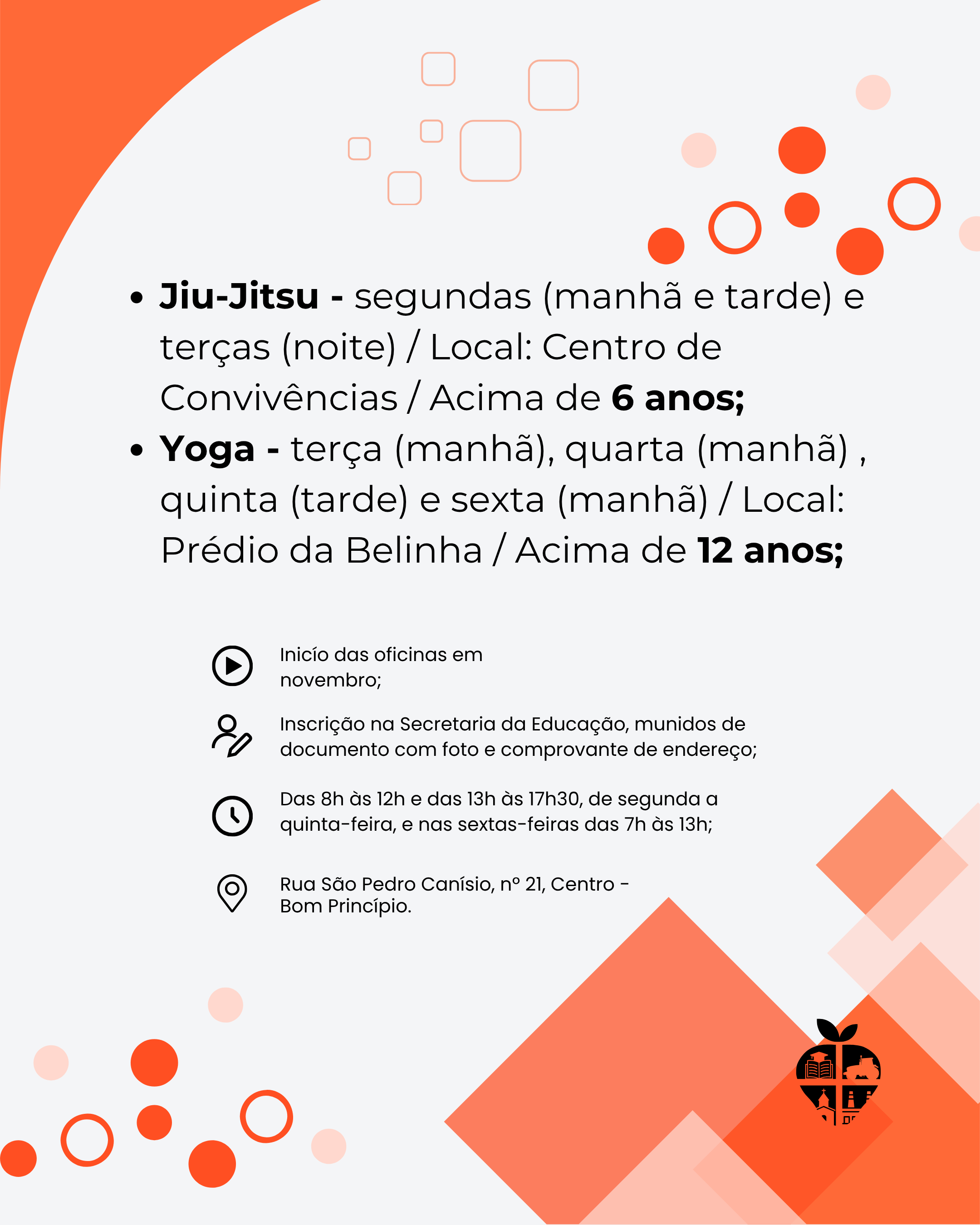 • Jiu-Jitsu - segundas (manhã e tarde) e terças (noite) / Local: Centro de Convivências / Acima de 6 anos;
• Yoga - terça (manhã), quarta (manhã) , quinta (tarde) e sexta (manhã) / Local: Prédio da Belinha / Acima de 12 anos;

Inicío das oficinas em novembro;

Inscrição na Secretaria da Educação, munidos de documento com foto e comprovante de endereço;

Das 8h às 12h e das 13h às 17h30, de segunda a quinta-feira, e nas sextas-feiras das 7h às 13h;

Rua São Pedro Canísio, nº 21, Centro - Bom Princípio.